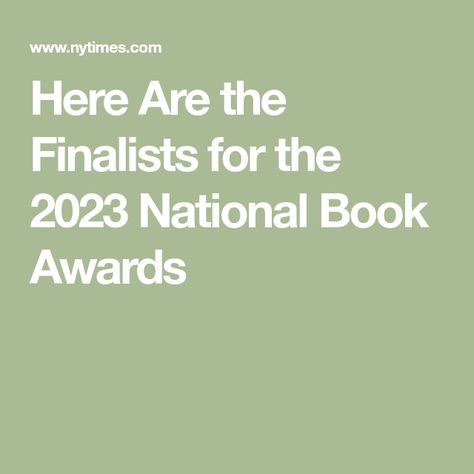 www.nytimes.com

Here Are the Finalists for the 2023 National Book Awards